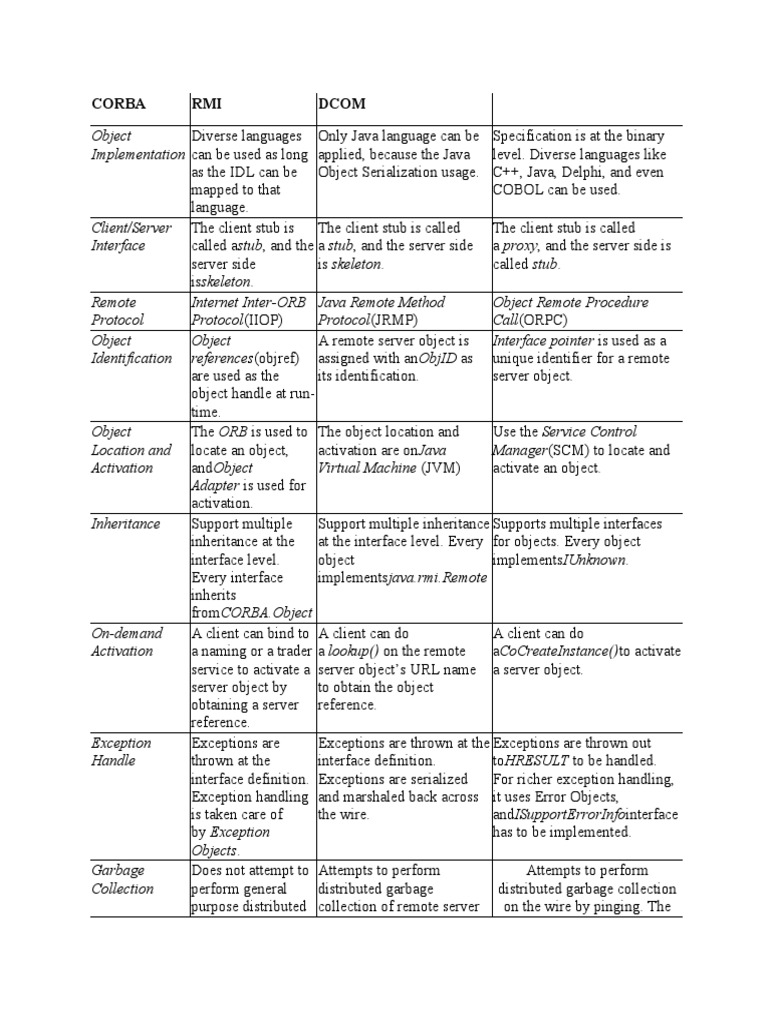 | CORBA | RMI | DCOM | |
|---|---|---|---|
| Object Implementation | Diverse languages can be used as long as the IDL can be mapped to that language. | Only Java language can be applied, because the Java Object Serialization usage. | Specification is at the binary level. Diverse languages like C++, Java, Delphi, and even COBOL can be used. |
| Client/Server Interface | The client stub is called astub, and the server side isskeleton. | The client stub is called a stub, and the server side is skeleton. | The client stub is called a proxy, and the server side is called stub. |
| Remote Protocol | Internet Inter-ORB Protocol(IIOP) | Java Remote Method Protocol(JRMP) | Object Remote Procedure Call(ORPC) |
| Object Identification | Object references(objref) are used as the object handle at run-time. | A remote server object is assigned with anObjID as its identification. | Interface pointer is used as a unique identifier for a remote server object. |
| Object Location and Activation | The ORB is used to locate an object, andObject Adapter is used for activation. | The object location and activation are onJava Virtual Machine (JVM) | Use the Service Control Manager(SCM) to locate and activate an object. |
| Inheritance | Support multiple inheritance at the interface level. Every interface inherits fromCORBA.Object | Support multiple inheritance at the interface level. Every object implementsjava.rmi.Remote | Supports multiple interfaces for objects. Every object implementsIUnknown. |
| On-demand Activation | A client can bind to a naming or a trader service to activate a server object by obtaining a server reference. | A client can do a lookup() on the remote server object's URL name to obtain the object reference. | A client can do aCoCreateInstance()to activate a server object. |
| Exception Handle | Exceptions are thrown at the interface definition. Exception handling is taken care of by Exception Objects. | Exceptions are thrown at the interface definition. Exceptions are serialized and marshaled back across the wire. | Exceptions are thrown out toHRESULT to be handled. For richer exception handling, it uses Error Objects, andISupportErrorInfointerface has to be implemented. |
| Garbage Collection | Does not attempt to perform general purpose distributed | Attempts to perform distributed garbage collection of remote server | Attempts to perform distributed garbage collection on the wire by pinging. The |